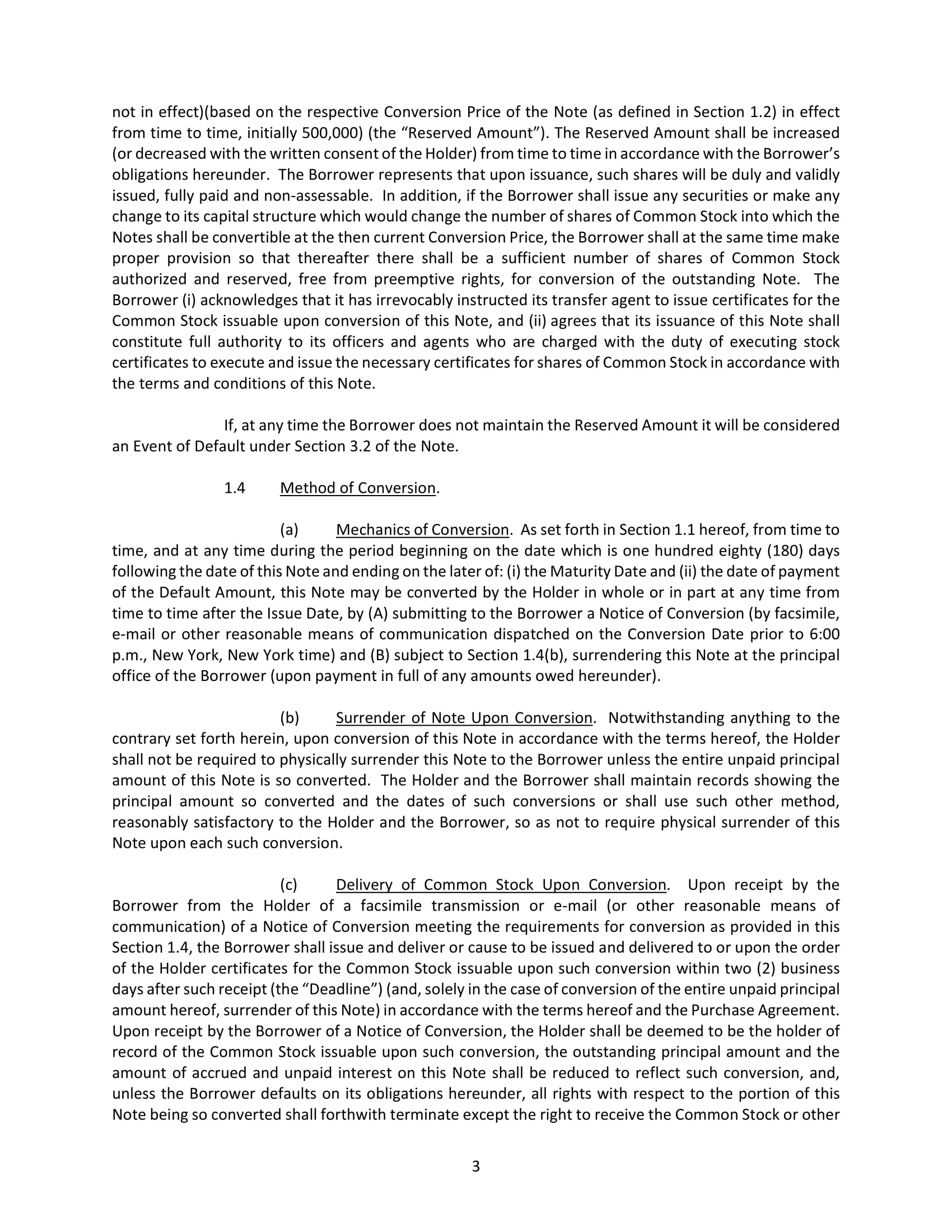 not in effect)(based on the respective Conversion Price of the Note (as defined in Section 1.2) in effect from time to time, initially 500,000) (the “Reserved Amount”). The Reserved Amount shall be increased (or decreased with the written consent of the Holder) from time to time in accordance with the Borrower’s obligations hereunder. The Borrower represents that upon issuance, such shares will be duly and validly issued, fully paid and non-assessable. In addition, if the Borrower shall issue any securities or make any change to its capital structure which would change the number of shares of Common Stock into which the Notes shall be convertible at the then current Conversion Price, the Borrower shall at the same time make proper provision so that thereafter there shall be a sufficient number of shares of Common Stock authorized and reserved, free from preemptive rights, for conversion of the outstanding Note. The Borrower (i) acknowledges that it has irrevocably instructed its transfer agent to issue certificates for the Common Stock issuable upon conversion of this Note, and (ii) agrees that its issuance of this Note shall constitute full authority to its officers and agents who are charged with the duty of executing stock certificates to execute and issue the necessary certificates for shares of Common Stock in accordance with the terms and conditions of this Note.

If, at any time the Borrower does not maintain the Reserved Amount it will be considered an Event of Default under Section 3.2 of the Note.

1.4 Method of Conversion.

(a) Mechanics of Conversion. As set forth in Section 1.1 hereof, from time to time, and at any time during the period beginning on the date which is one hundred eighty (180) days following the date of this Note and ending on the later of: (i) the Maturity Date and (ii) the date of payment of the Default Amount, this Note may be converted by the Holder in whole or in part at any time from time to time after the Issue Date, by (A) submitting to the Borrower a Notice of Conversion (by facsimile, e-mail or other reasonable means of communication dispatched on the Conversion Date prior to 6:00 p.m., New York, New York time) and (B) subject to Section 1.4(b), surrendering this Note at the principal office of the Borrower (upon payment in full of any amounts owed hereunder).

(b) Surrender of Note Upon Conversion. Notwithstanding anything to the contrary set forth herein, upon conversion of this Note in accordance with the terms hereof, the Holder shall not be required to physically surrender this Note to the Borrower unless the entire unpaid principal amount of this Note is so converted. The Holder and the Borrower shall maintain records showing the principal amount so converted and the dates of such conversions or shall use such other method, reasonably satisfactory to the Holder and the Borrower, so as not to require physical surrender of this Note upon each such conversion.

(c) Delivery of Common Stock Upon Conversion. Upon receipt by the Borrower from the Holder of a facsimile transmission or e-mail (or other reasonable means of communication) of a Notice of Conversion meeting the requirements for conversion as provided in this Section 1.4, the Borrower shall issue and deliver or cause to be issued and delivered to or upon the order of the Holder certificates for the Common Stock issuable upon such conversion within two (2) business days after such receipt (the “Deadline”) (and, solely in the case of conversion of the entire unpaid principal amount hereof, surrender of this Note) in accordance with the terms hereof and the Purchase Agreement. Upon receipt by the Borrower of a Notice of Conversion, the Holder shall be deemed to be the holder of record of the Common Stock issuable upon such conversion, the outstanding principal amount and the amount of accrued and unpaid interest on this Note shall be reduced to reflect such conversion, and, unless the Borrower defaults on its obligations hereunder, all rights with respect to the portion of this Note being so converted shall forthwith terminate except the right to receive the Common Stock or other

3